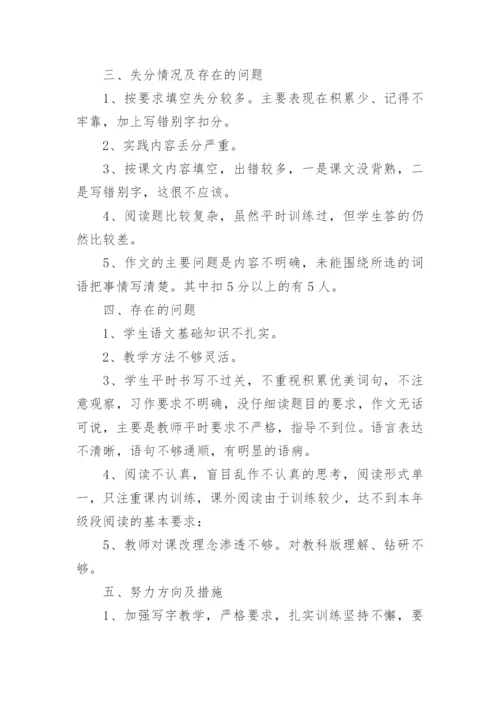 三、失分情况及存在的问题

1、按要求填空失分较多。主要表现在积累少、记得不牢靠，加上写错别字扣分。

2、实践内容丢分严重。

3、按课文内容填空，出错较多，一是课文没背熟，二是写错别字，这很不应该。

4、阅读题比较复杂，虽然平时训练过，但学生答的仍然比较差。

5、作文的主要问题是内容不明确，未能围绕所选的词语把事情写清楚。其中扣5分以上的有5人。

四、存在的问题

1、学生语文基础知识不扎实。

2、教学方法不够灵活。

3、学生平时书写不过关，不重视积累优美词句，不注意观察，习作要求不明确，没仔细读题目的要求，作文无话可说，主要是教师平时要求不严格，指导不到位。语言表达不清晰，语句不够通顺，有明显的语病。

4、阅读不认真，盲目乱作不认真的思考，阅读形式单一，只注重课内训练，课外阅读由于训练较少，达不到本年级段阅读的基本要求：

5、教师对课改理念渗透不够。对教科版理解、钻研不够。

五、努力方向及措施

1、加强写字教学，严格要求，扎实训练坚持不懈，要